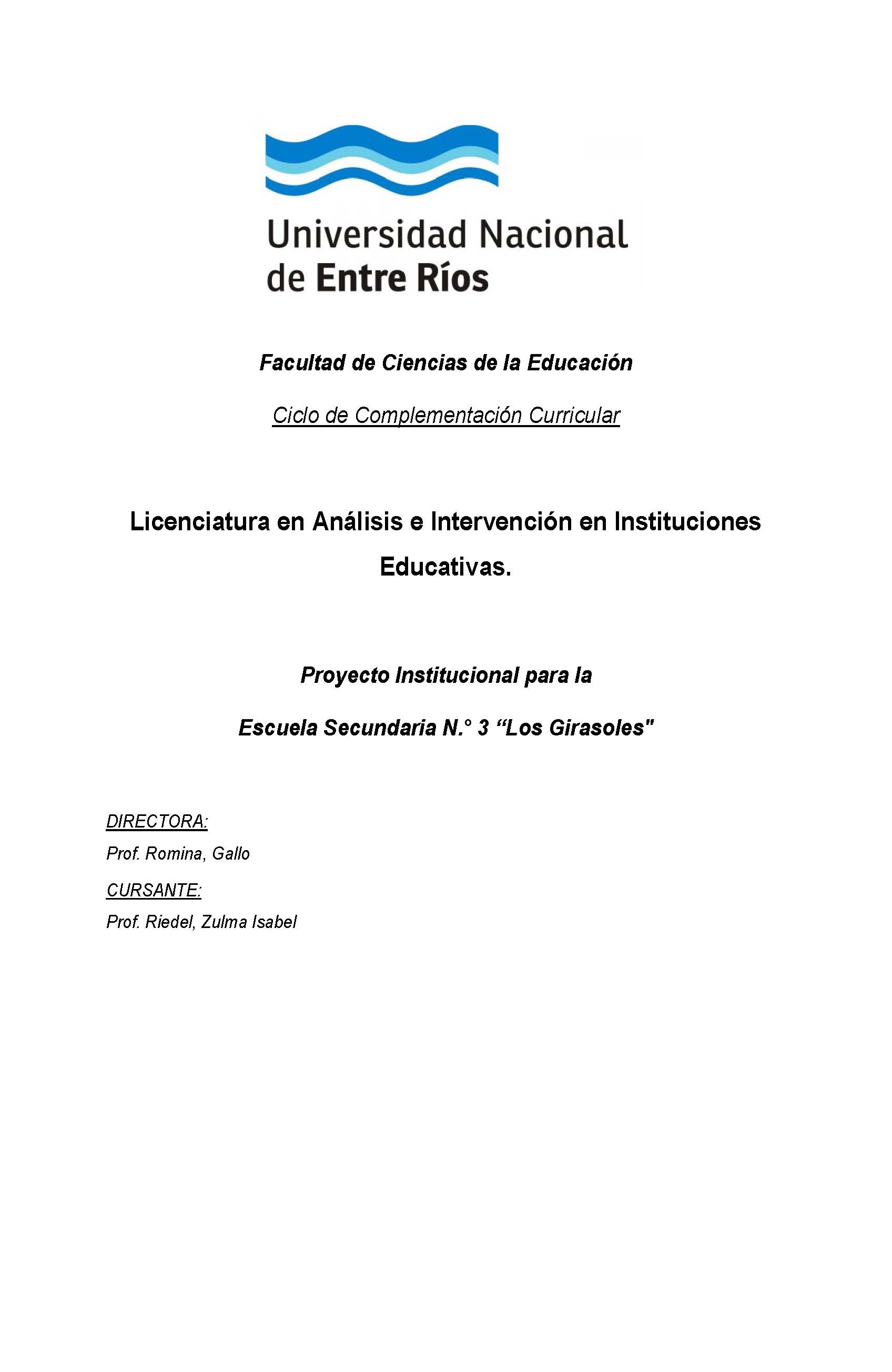 Universidad Nacional de Entre Ríos

Facultad de Ciencias de la Educación

Ciclo de Complementación Curricular

Licenciatura en Análisis e Intervención en Instituciones Educativas.

Proyecto Institucional para la

Escuela Secundaria N.° 3 “Los Girasoles"

DIRECTORA:

Prof. Romina, Gallo

CURSANTE:

Prof. Riedel, Zulma Isabel